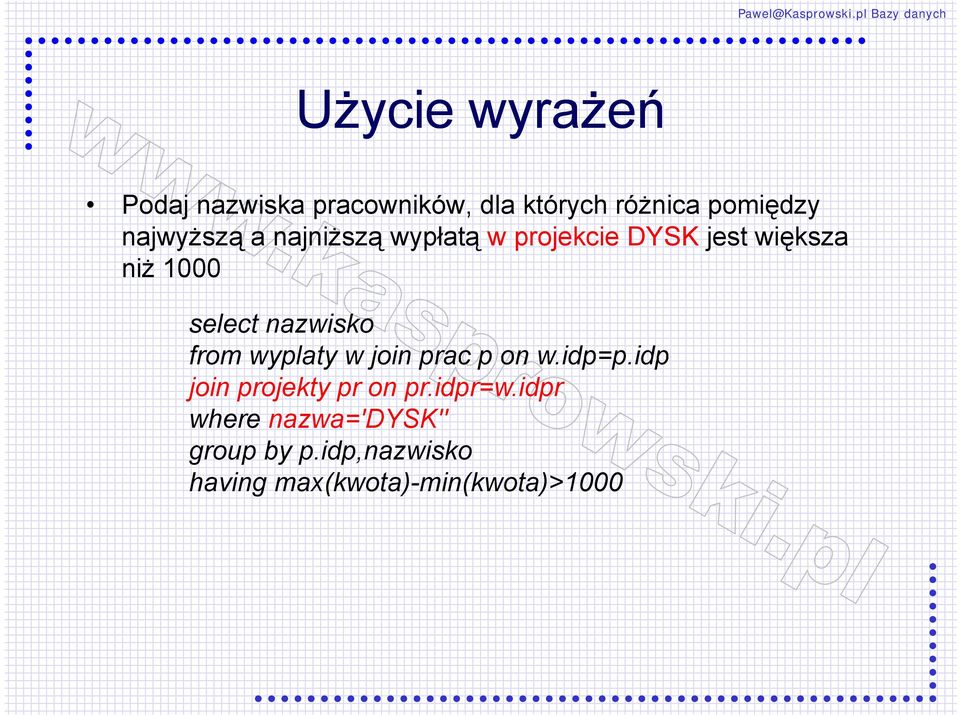 Pawel@Kasprowski.pl Bazy danych

Użycie wyrażeń

• Podaj nazwiska pracowników, dla których różnica pomiędzy najwyższą a najniższą wypłatą w projekcie DYSK jest większa niż 1000

select nazwisko
from wyplaty w join prac p on w.idp=p.idp
join projekty pr on pr.idpr=w.idpr
where nazwa='DYSK''
group by p.idp,nazwisko
having max(kwota)-min(kwota)>1000

www.kasprowski.pl